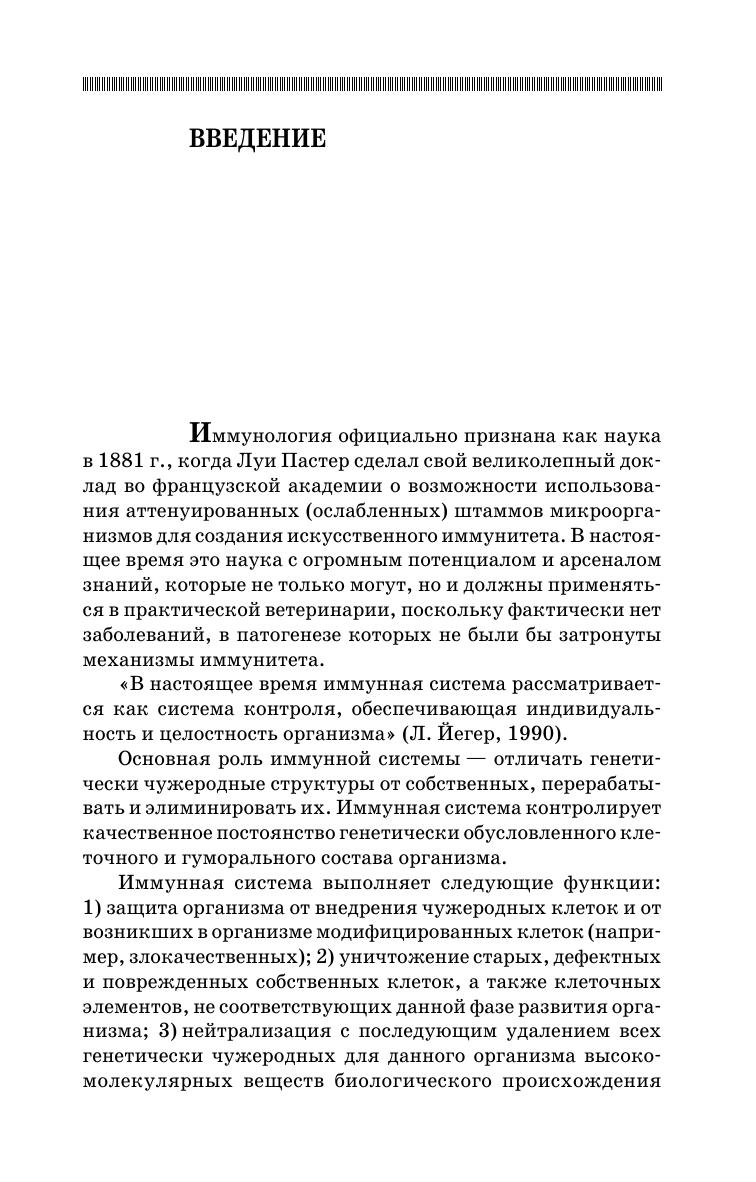 ВВЕДЕНИЕ

Иммунология официально признана как наука в 1881 г., когда Луи Пастер сделал свой великолепный доклад во французской академии о возможности использования аттенуированных (ослабленных) штаммов микроорганизмов для создания искусственного иммунитета. В настоящее время это наука с огромным потенциалом и арсеналом знаний, которые не только могут, но и должны применяться в практической ветеринарии, поскольку фактически нет заболеваний, в патогенезе которых не были бы затронуты механизмы иммунитета.

«В настоящее время иммунная система рассматривается как система контроля, обеспечивающая индивидуальность и целостность организма» (Л. Йегер, 1990).

Основная роль иммунной системы — отличать генетически чужеродные структуры от собственных, перерабатывать и элиминировать их. Иммунная система контролирует качественное постоянство генетически обусловленного клеточного и гуморального состава организма.

Иммунная система выполняет следующие функции: 1) защита организма от внедрения чужеродных клеток и от возникших в организме модифицированных клеток (например, злокачественных); 2) уничтожение старых, дефектных и поврежденных собственных клеток, а также клеточных элементов, не соответствующих данной фазе развития организма; 3) нейтрализация с последующим удалением всех генетически чужеродных для данного организма высокомолекулярных веществ биологического происхождения